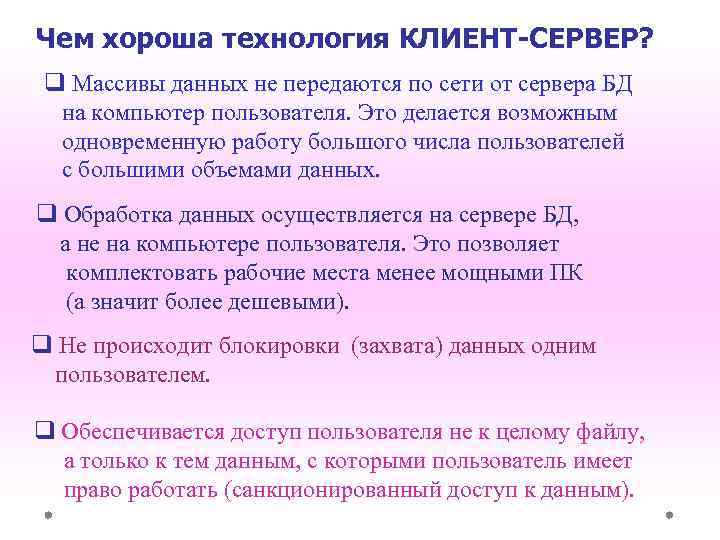 Чем хороша технология КЛИЕНТ-СЕРВЕР?

☐ Массивы данных не передаются по сети от сервера БД на компьютер пользователя. Это делается возможным одновременную работу большого числа пользователей с большими объемами данных.

☐ Обработка данных осуществляется на сервере БД, а не на компьютере пользователя. Это позволяет комплектовать рабочие места менее мощными ПК (а значит более дешевыми).

☐ Не происходит блокировки (захвата) данных одним пользователем.

☐ Обеспечивается доступ пользователя не к целому файлу, а только к тем данным, с которыми пользователь имеет право работать (санкционированный доступ к данным).